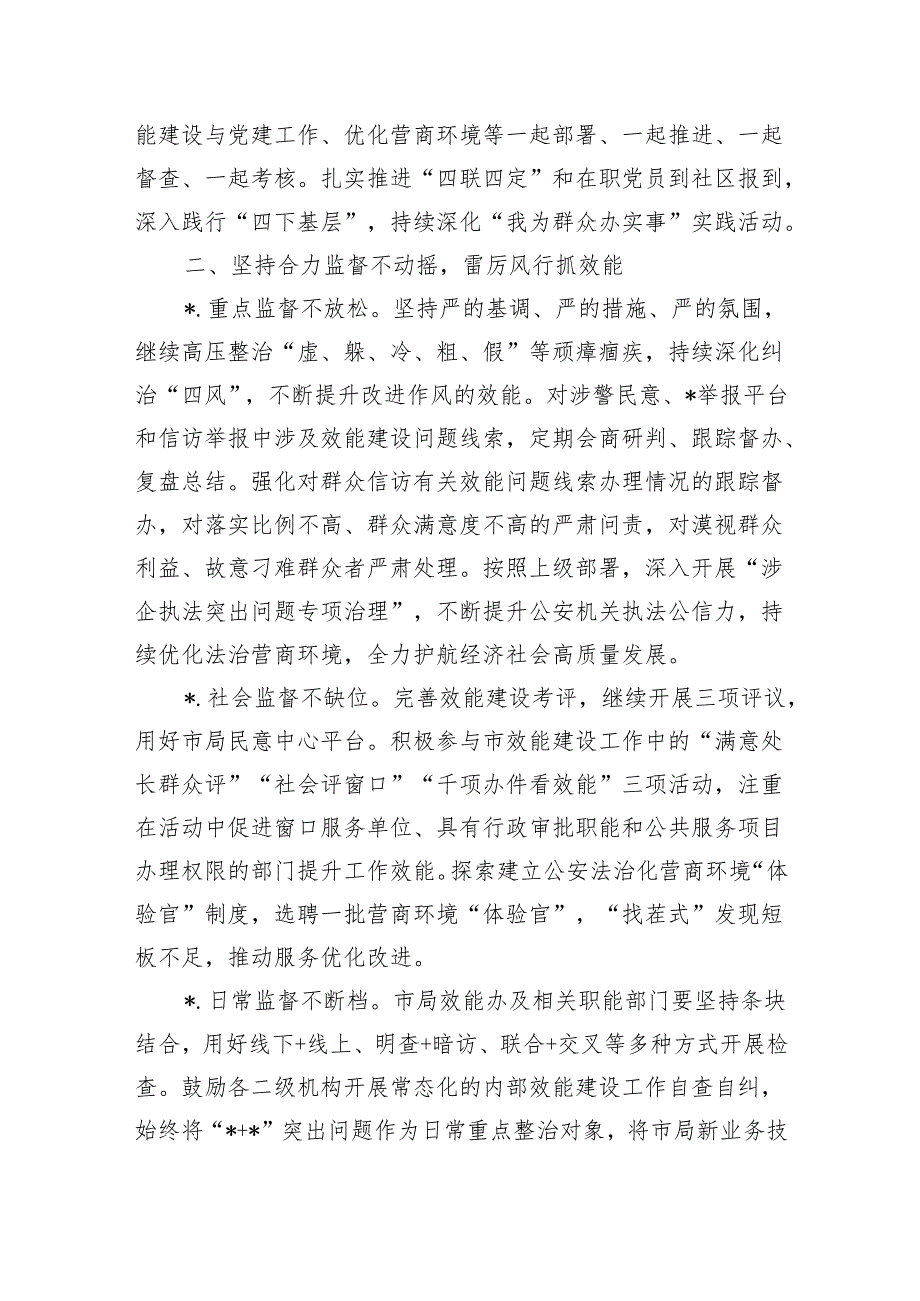 能建设与党建工作、优化营商环境等一起部署、一起推进、一起督查、一起考核。扎实推进“四联四定”和在职党员到社区报到，深入践行“四下基层”，持续深化“我为群众办实事”实践活动。

二、坚持合力监督不动摇，雷厉风行抓效能

*.重点监督不放松。坚持严的基调、严的措施、严的氛围，继续高压整治“虚、躲、冷、粗、假”等顽瘴痼疾，持续深化纠治“四风”，不断提升改进作风的效能。对涉警民意、*举报平台和信访举报中涉及效能建设问题线索，定期会商研判、跟踪督办、复盘总结。强化对群众信访有关效能问题线索办理情况的跟踪督办，对落实比例不高、群众满意度不高的严肃问责，对漠视群众利益、故意刁难群众者严肃处理。按照上级部署，深入开展“涉企执法突出问题专项治理”，不断提升公安机关执法公信力，持续优化法治营商环境，全力护航经济社会高质量发展。

*.社会监督不缺位。完善效能建设考评，继续开展三项评议，用好市局民意中心平台。积极参与市效能建设工作中的“满意处长群众评”“社会评窗口”“千项办件看效能”三项活动，注重在活动中促进窗口服务单位、具有行政审批职能和公共服务项目办理权限的部门提升工作效能。探索建立公安法治化营商环境“体验官”制度，选聘一批营商环境“体验官”，“找茬式”发现短板不足，推动服务优化改进。

*.日常监督不断档。市局效能办及相关职能部门要坚持条块结合，用好线下+线上、明查+暗访、联合+交叉等多种方式开展检查。鼓励各二级机构开展常态化的内部效能建设工作自查自纠，始终将“*+*”突出问题作为日常重点整治对象，将市局新业务技